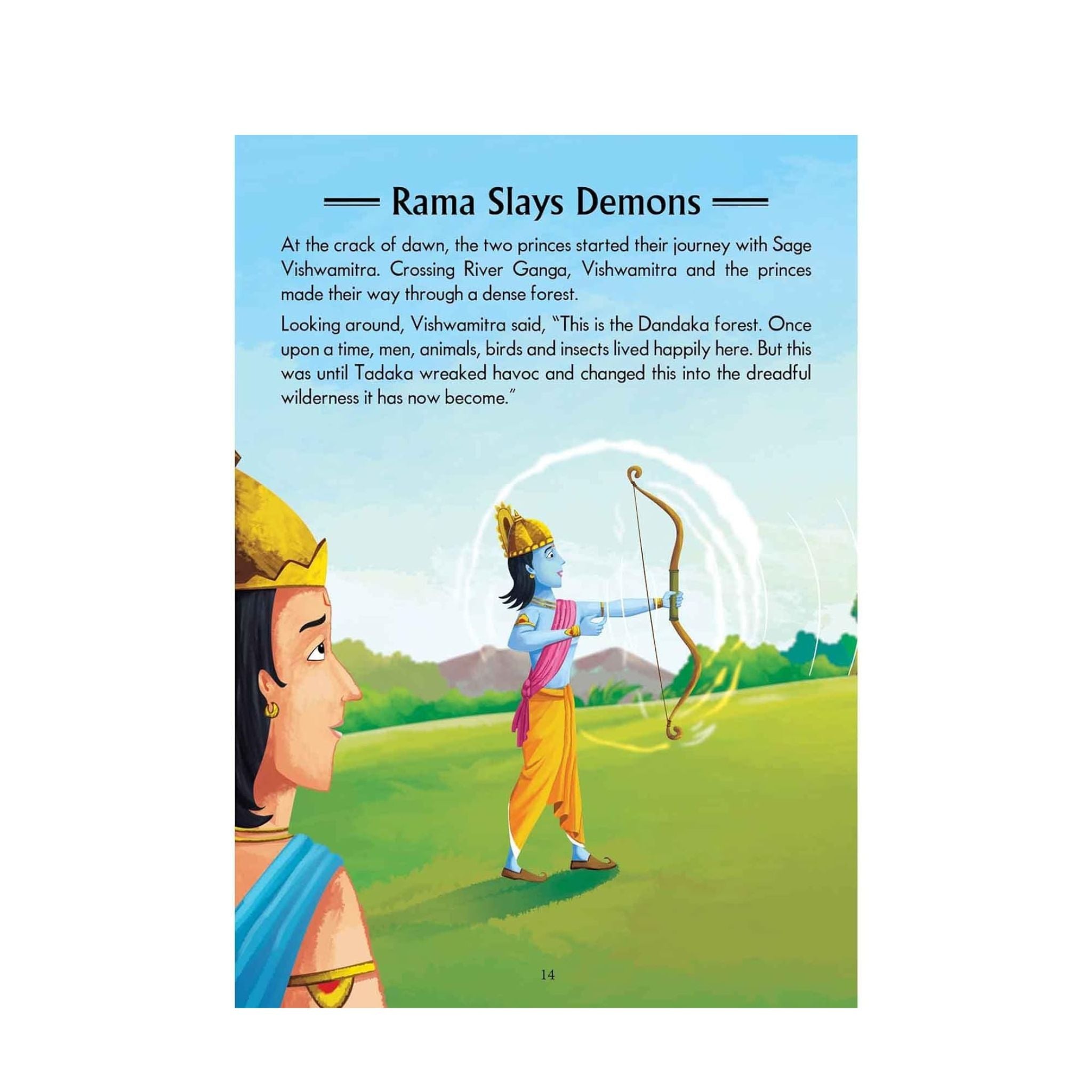 Rama Slays Demons

At the crack of dawn, the two princes started their journey with Sage Vishwamitra. Crossing River Ganga, Vishwamitra and the princes made their way through a dense forest.

Looking around, Vishwamitra said, "This is the Dandaka forest. Once upon a time, men, animals, birds and insects lived happily here. But this was until Tadaka wreaked havoc and changed this into the dreadful wilderness it has now become."

14